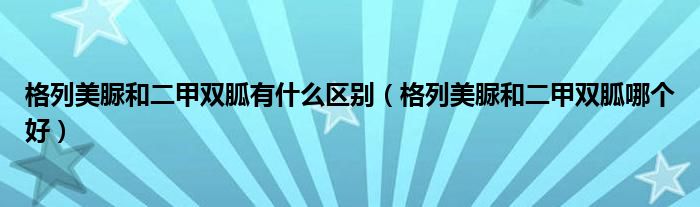 格列美脲和二甲双胍有什么区别（格列美脲和二甲双胍哪个好）